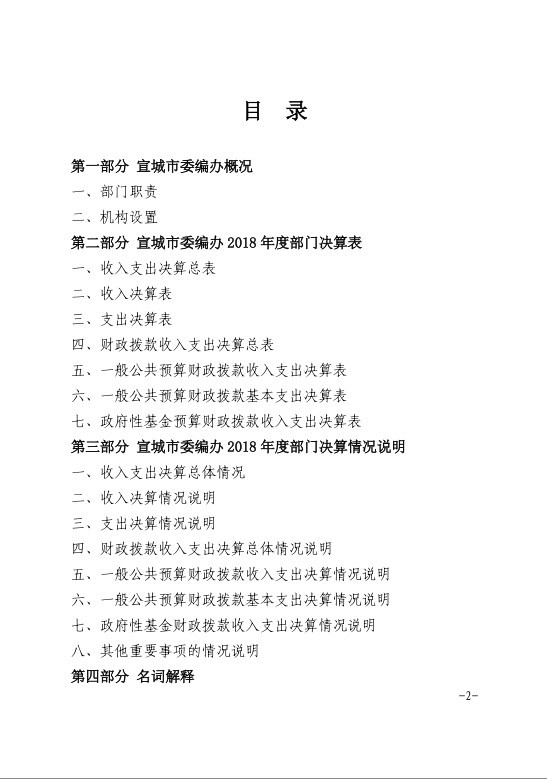 目　录

第一部分 宣城市委编办概况

一、部门职责

二、机构设置

第二部分 宣城市委编办 2018 年度部门决算表

一、收入支出决算总表

二、收入决算表

三、支出决算表

四、财政拨款收入支出决算总表

五、一般公共预算财政拨款收入支出决算表

六、一般公共预算财政拨款基本支出决算表

七、政府性基金预算财政拨款收入支出决算表

第三部分 宣城市委编办 2018 年度部门决算情况说明

一、收入支出决算总体情况

二、收入决算情况说明

三、支出决算情况说明

四、财政拨款收入支出决算总体情况说明

五、一般公共预算财政拨款收入支出决算情况说明

六、一般公共预算财政拨款基本支出决算情况说明

七、政府性基金财政拨款收入支出决算情况说明

八、其他重要事项的情况说明

第四部分 名词解释

-2-